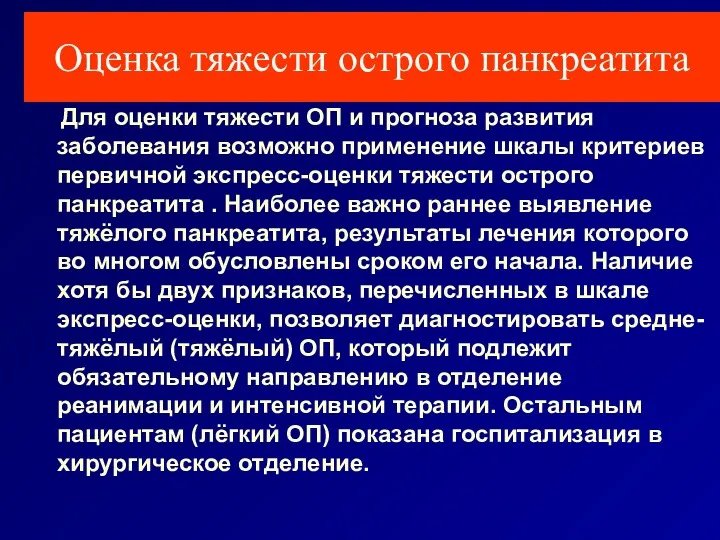 Оценка тяжести острого панкреатита

Для оценки тяжести ОП и прогноза развития заболевания возможно применение шкалы критериев первичной экспресс-оценки тяжести острого панкреатита . Наиболее важно раннее выявление тяжёлого панкреатита, результаты лечения которого во многом обусловлены сроком его начала. Наличие хотя бы двух признаков, перечисленных в шкале экспресс-оценки, позволяет диагностировать средне-тяжёлый (тяжёлый) ОП, который подлежит обязательному направлению в отделение реанимации и интенсивной терапии. Остальным пациентам (лёгкий ОП) показана госпитализация в хирургическое отделение.